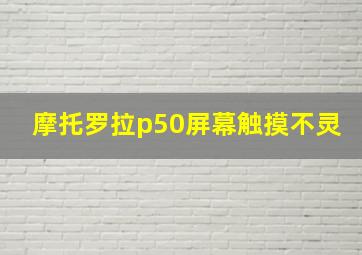 摩托罗拉p50屏幕触摸不灵